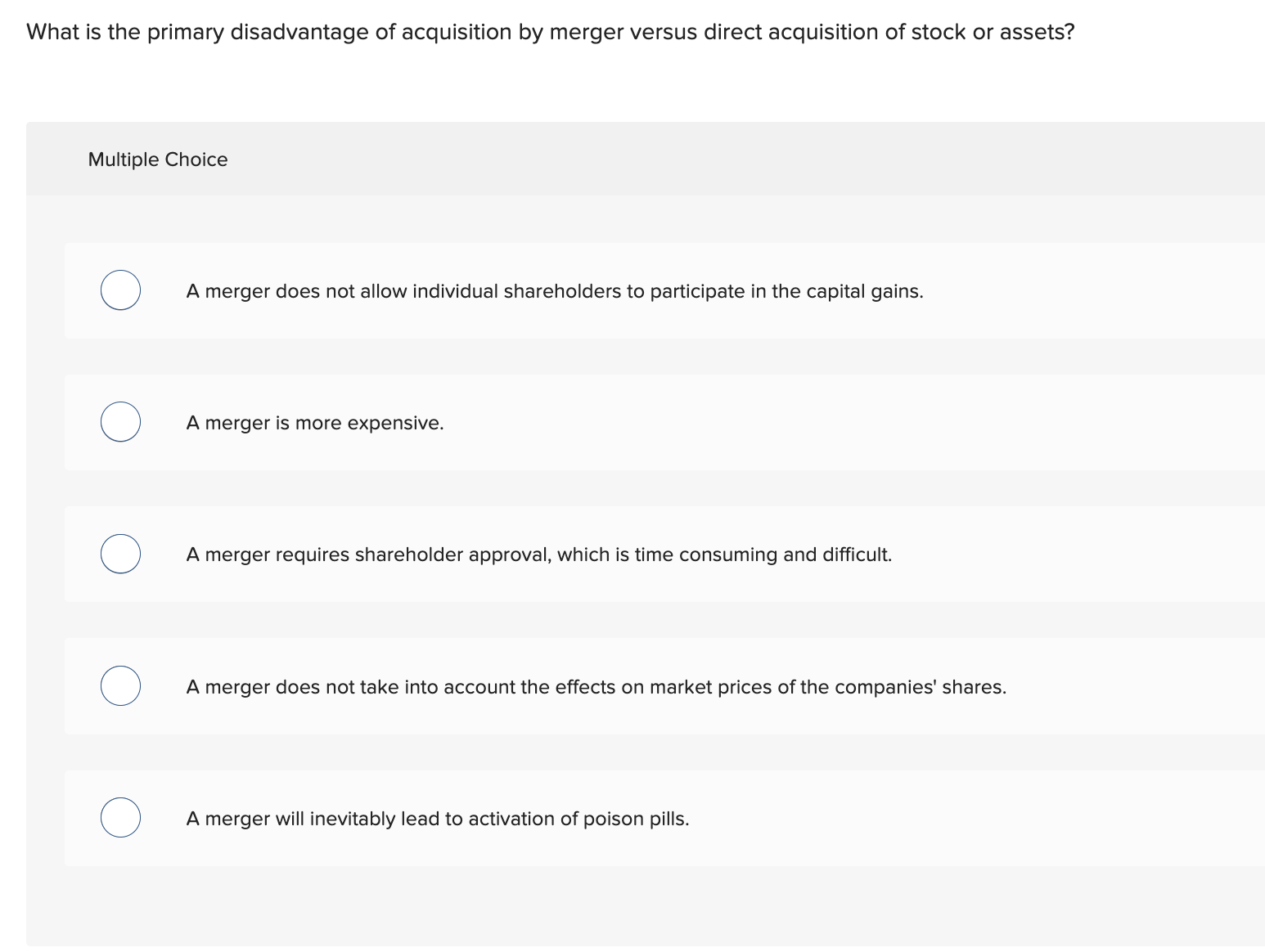 What is the primary disadvantage of acquisition by merger versus direct acquisition of stock or assets?

Multiple Choice

A merger does not allow individual shareholders to participate in the capital gains.

A merger is more expensive.

A merger requires shareholder approval, which is time consuming and difficult.

A merger does not take into account the effects on market prices of the companies' shares.

A merger will inevitably lead to activation of poison pills.